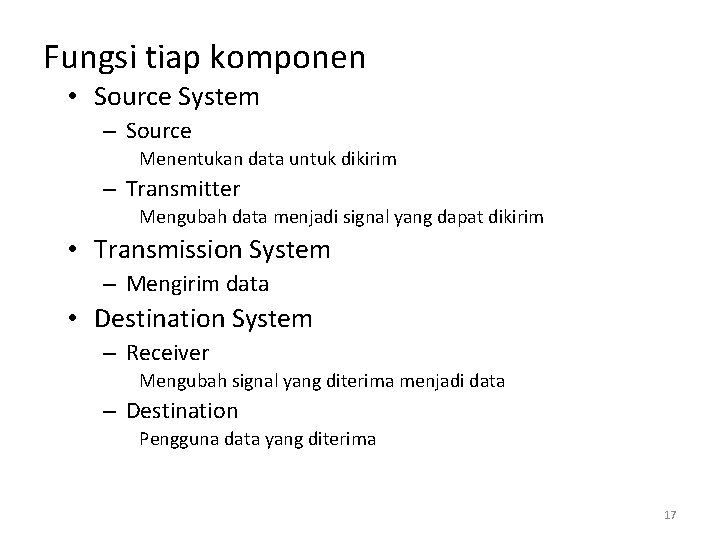 Fungsi tiap komponen

• Source System
  – Source
    Menentukan data untuk dikirim
  – Transmitter
    Mengubah data menjadi signal yang dapat dikirim
• Transmission System
  – Mengirim data
• Destination System
  – Receiver
    Mengubah signal yang diterima menjadi data
  – Destination
    Pengguna data yang diterima

17